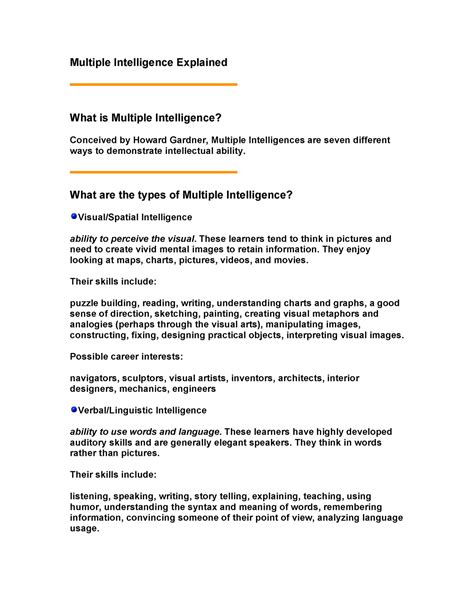 Multiple Intelligence Explained

What is Multiple Intelligence?

Conceived by Howard Gardner, Multiple Intelligences are seven different ways to demonstrate intellectual ability.

What are the types of Multiple Intelligence?

Visual/Spatial Intelligence

ability to perceive the visual. These learners tend to think in pictures and need to create vivid mental images to retain information. They enjoy looking at maps, charts, pictures, videos, and movies.

Their skills include:

puzzle building, reading, writing, understanding charts and graphs, a good sense of direction, sketching, painting, creating visual metaphors and analogies (perhaps through the visual arts), manipulating images, constructing, fixing, designing practical objects, interpreting visual images.

Possible career interests:

navigators, sculptors, visual artists, inventors, architects, interior designers, mechanics, engineers

Verbal/Linguistic Intelligence

ability to use words and language. These learners have highly developed auditory skills and are generally elegant speakers. They think in words rather than pictures.

Their skills include:

listening, speaking, writing, story telling, explaining, teaching, using humor, understanding the syntax and meaning of words, remembering information, convincing someone of their point of view, analyzing language usage.